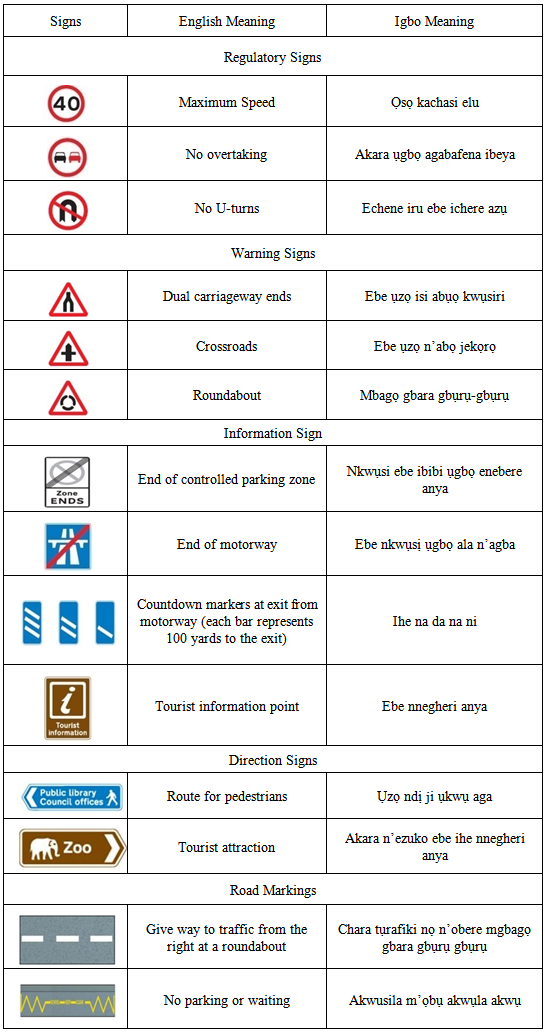 | Signs | English Meaning | Igbo Meaning |
|---|---|---|
| Regulatory Signs | | |
| 40 | Maximum Speed | Ọsọ kachasi elu |
| | No overtaking | Akara ụgbọ agabafena ibeya |
| | No U-turns | Echene iru ebe ichere azụ |
| Warning Signs | | |
| | Dual carriageway ends | Ebe ụzọ isi abụọ kwụsiri |
| | Crossroads | Ebe ụzọ n'abọ jekọrọ |
| | Roundabout | Mbagọ gbara gbụrụ-gbụrụ |
| Information Sign | | |
| Zone ENDS | End of controlled parking zone | Nkwụsi ebe ibibi ụgbọ enebere anya |
| | End of motorway | Ebe nkwụsị ụgbọ ala n'agba |
| | Countdown markers at exit from motorway (each bar represents 100 yards to the exit) | Ihe na da na ni |
| i Tourist information | Tourist information point | Ebe nnegheri anya |
| Direction Signs | | |
| Public library Council offices | Route for pedestrians | Ụzọ ndị ji ụkwụ aga |
| Zoo | Tourist attraction | Akara n'ezuko ebe ihe nnegheri anya |
| Road Markings | | |
| | Give way to traffic from the right at a roundabout | Chara tụrafiki nọ n'obere mgbagọ gbara gbụrụ gbụrụ |
| | No parking or waiting | Akwusila m'ọbụ akwụla akwụ |